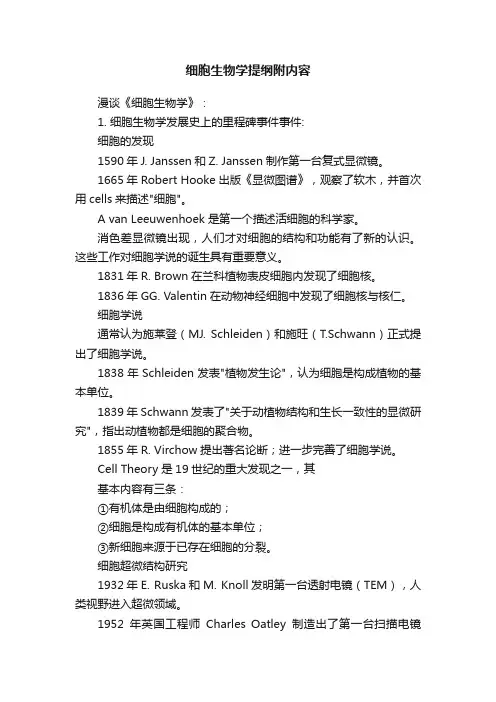 细胞生物学提纲附内容

漫谈《细胞生物学》：

1. 细胞生物学发展史上的里程碑事件事件:

细胞的发现

1590 年 J. Janssen 和 Z. Janssen 制作第一台复式显微镜。

1665 年 Robert Hooke 出版《显微图谱》，观察了软木，并首次用 cells 来描述"细胞"。

A van Leeuwenhoek 是第一个描述活细胞的科学家。

消色差显微镜出现，人们才对细胞的结构和功能有了新的认识。这些工作对细胞学说的诞生具有重要意义。

1831 年 R. Brown 在兰科植物表皮细胞内发现了细胞核。

1836 年 GG. Valentin 在动物神经细胞中发现了细胞核与核仁。

细胞学说

通常认为施莱登（MJ. Schleiden）和施旺（T.Schwann）正式提出了细胞学说。

1838 年 Schleiden 发表"植物发生论"，认为细胞是构成植物的基本单位。

1839 年 Schwann 发表了"关于动植物结构和生长一致性的显微研究"，指出动植物都是细胞的聚合物。

1855 年 R. Virchow 提出著名论断；进一步完善了细胞学说。

Cell Theory 是 19 世纪的重大发现之一，其

基本内容有三条：

①有机体是由细胞构成的；

②细胞是构成有机体的基本单位；

③新细胞来源于已存在细胞的分裂。

细胞超微结构研究

1932 年 E. Ruska 和 M. Knoll 发明第一台透射电镜（TEM），人类视野进入超微领域。

1952 年英国工程师 Charles Oatley 制造出了第一台扫描电镜